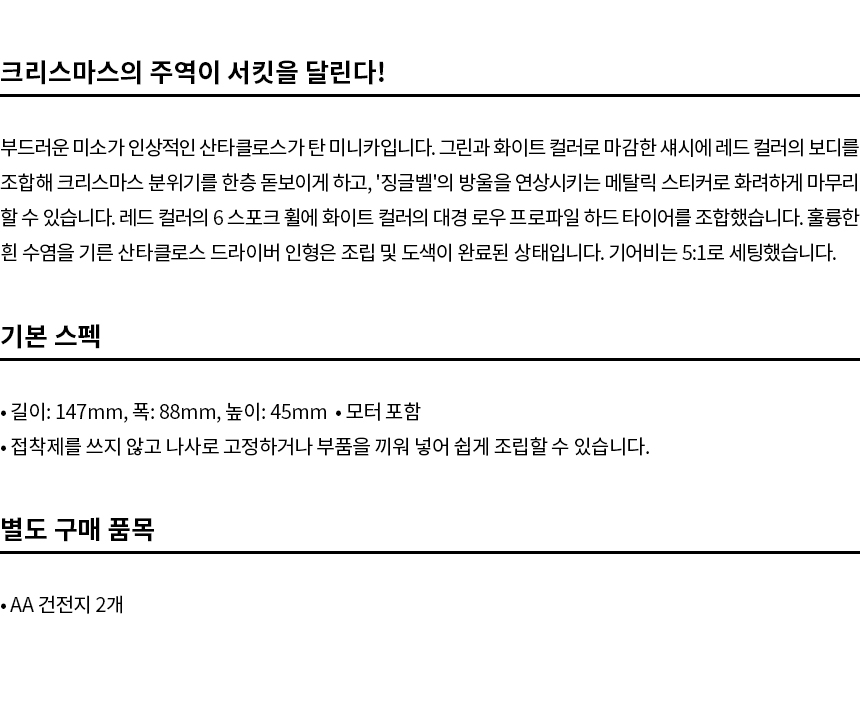 크리스마스의 주역이 서킷을 달린다!

부드러운 미소가 인상적인 산타클로스가 탄 미니카입니다. 그린과 화이트 컬러로 마감한 섀시에 레드 컬러의 보디를 조합해 크리스마스 분위기를 한층 돋보이게 하고, '징글벨'의 방울을 연상시키는 메탈릭 스티커로 화려하게 마무리할 수 있습니다. 레드 컬러의 6 스포크 휠에 화이트 컬러의 대경 로우 프로파일 하드 타이어를 조합했습니다. 훌륭한 흰 수염을 기른 산타클로스 드라이버 인형은 조립 및 도색이 완료된 상태입니다. 기어비는 5:1로 세팅했습니다.

기본 스펙

• 길이: 147mm, 폭: 88mm, 높이: 45mm • 모터 포함
• 접착제를 쓰지 않고 나사로 고정하거나 부품을 끼워 넣어 쉽게 조립할 수 있습니다.

별도 구매 품목

• AA 건전지 2개